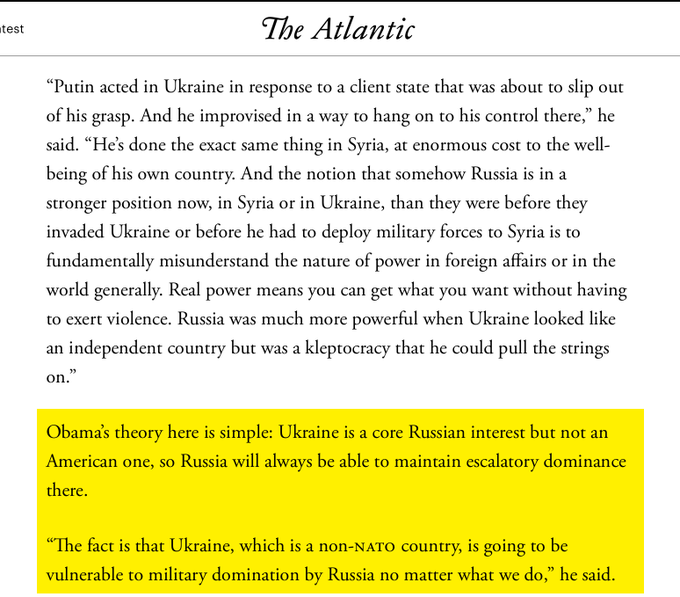 test

The Atlantic

“Putin acted in Ukraine in response to a client state that was about to slip out of his grasp. And he improvised in a way to hang on to his control there,” he said. “He’s done the exact same thing in Syria, at enormous cost to the well-being of his own country. And the notion that somehow Russia is in a stronger position now, in Syria or in Ukraine, than they were before they invaded Ukraine or before he had to deploy military forces to Syria is to fundamentally misunderstand the nature of power in foreign affairs or in the world generally. Real power means you can get what you want without having to exert violence. Russia was much more powerful when Ukraine looked like an independent country but was a kleptocracy that he could pull the strings on.”

Obama’s theory here is simple: Ukraine is a core Russian interest but not an American one, so Russia will always be able to maintain escalatory dominance there.

“The fact is that Ukraine, which is a non-NATO country, is going to be vulnerable to military domination by Russia no matter what we do,” he said.